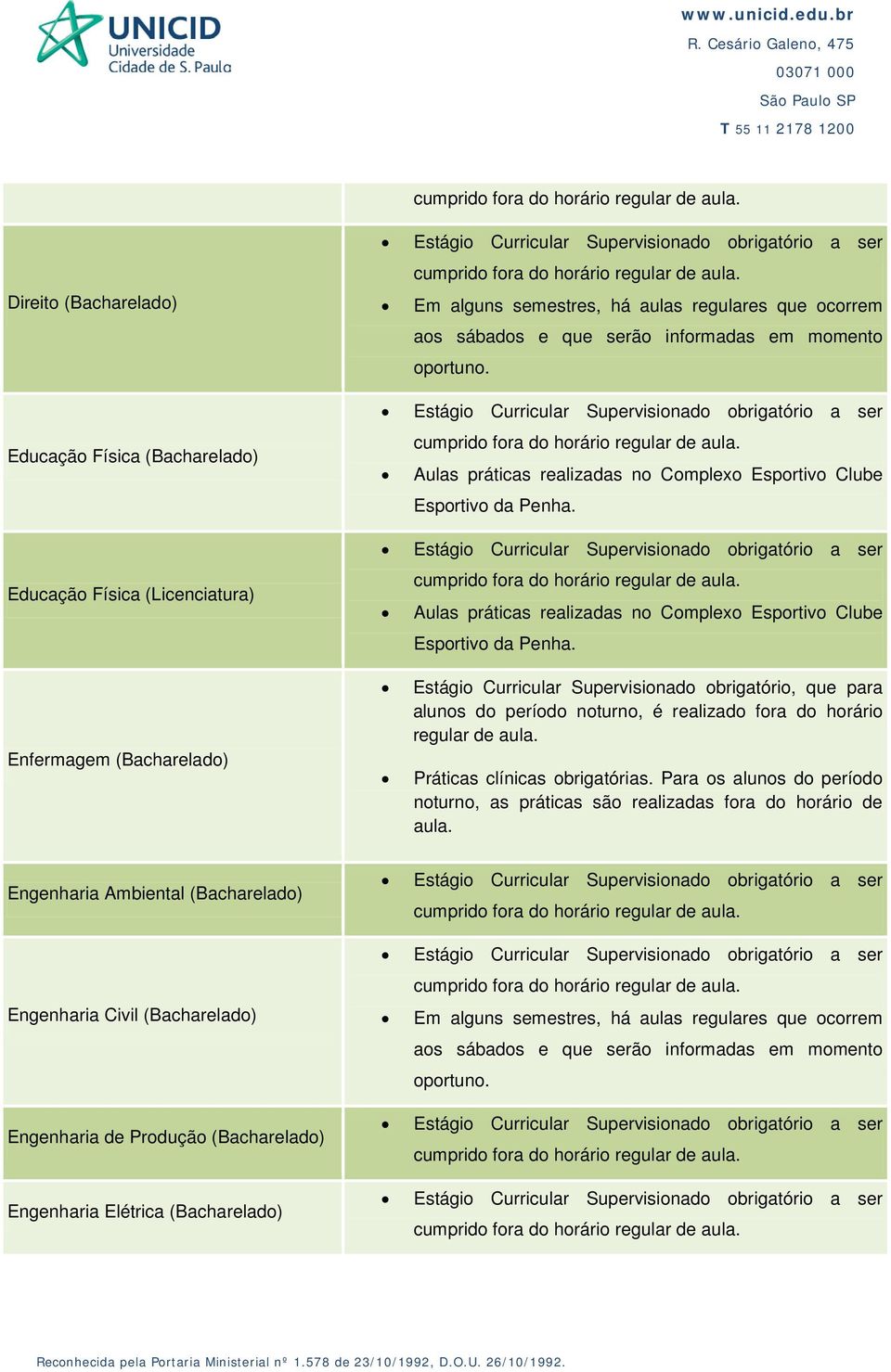 UNICID
Universidade
Cidade de S. Paulo

www.unicid.edu.br
R. Cesário Galeno, 475
03071 000
São Paulo SP
T 55 11 2178 1200

| | |
|---|---|
| | cumprido fora do horário regular de aula. |
| Direito (Bacharelado) | • Estágio Curricular Supervisionado obrigatório a ser cumprido fora do horário regular de aula. • Em alguns semestres, há aulas regulares que ocorrem aos sábados e que serão informadas em momento oportuno. |
| Educação Física (Bacharelado) | • Estágio Curricular Supervisionado obrigatório a ser cumprido fora do horário regular de aula. • Aulas práticas realizadas no Complexo Esportivo Clube Esportivo da Penha. |
| Educação Física (Licenciatura) | • Estágio Curricular Supervisionado obrigatório a ser cumprido fora do horário regular de aula. • Aulas práticas realizadas no Complexo Esportivo Clube Esportivo da Penha. |
| Enfermagem (Bacharelado) | • Estágio Curricular Supervisionado obrigatório, que para alunos do período noturno, é realizado fora do horário regular de aula. • Práticas clínicas obrigatórias. Para os alunos do período noturno, as práticas são realizadas fora do horário de aula. |
| Engenharia Ambiental (Bacharelado) | • Estágio Curricular Supervisionado obrigatório a ser cumprido fora do horário regular de aula. |
| Engenharia Civil (Bacharelado) | • Estágio Curricular Supervisionado obrigatório a ser cumprido fora do horário regular de aula. • Em alguns semestres, há aulas regulares que ocorrem aos sábados e que serão informadas em momento oportuno. |
| Engenharia de Produção (Bacharelado) | • Estágio Curricular Supervisionado obrigatório a ser cumprido fora do horário regular de aula. |
| Engenharia Elétrica (Bacharelado) | • Estágio Curricular Supervisionado obrigatório a ser cumprido fora do horário regular de aula. |

Reconhecida pela Portaria Ministerial nº 1.578 de 23/10/1992, D.O.U. 26/10/1992.